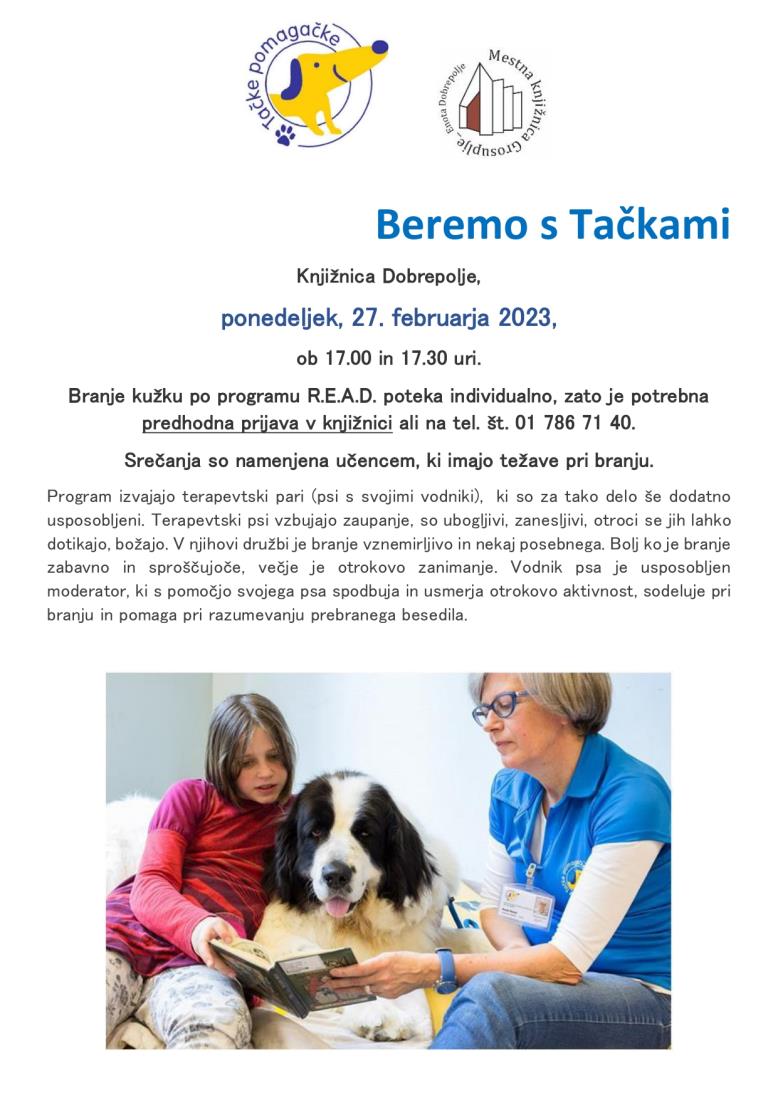 Tačke pomagačke

Mestna knjižnica Grosuplje – Enota Dobrepolje

Beremo s Tačkami

Knjižnica Dobrepolje,

ponedeljek, 27. februarja 2023,

ob 17.00 in 17.30 uri.

Branje kužku po programu R.E.A.D. poteka individualno, zato je potrebna predhodna prijava v knjižnici ali na tel. št. 01 786 71 40.

Srečanja so namenjena učencem, ki imajo težave pri branju.

Program izvajajo terapevtski pari (psi s svojimi vodniki), ki so za tako delo še dodatno usposobljeni. Terapevtski psi vzbujajo zaupanje, so ubogljivi, zanesljivi, otroci se jih lahko dotikajo, božajo. V njihovi družbi je branje vznemirljivo in nekaj posebnega. Bolj ko je branje zabavno in sproščujoče, večje je otrokovo zanimanje. Vodnik psa je usposobljen moderator, ki s pomočjo svojega psa spodbuja in usmerja otrokovo aktivnost, sodeluje pri branju in pomaga pri razumevanju prebranega besedila.